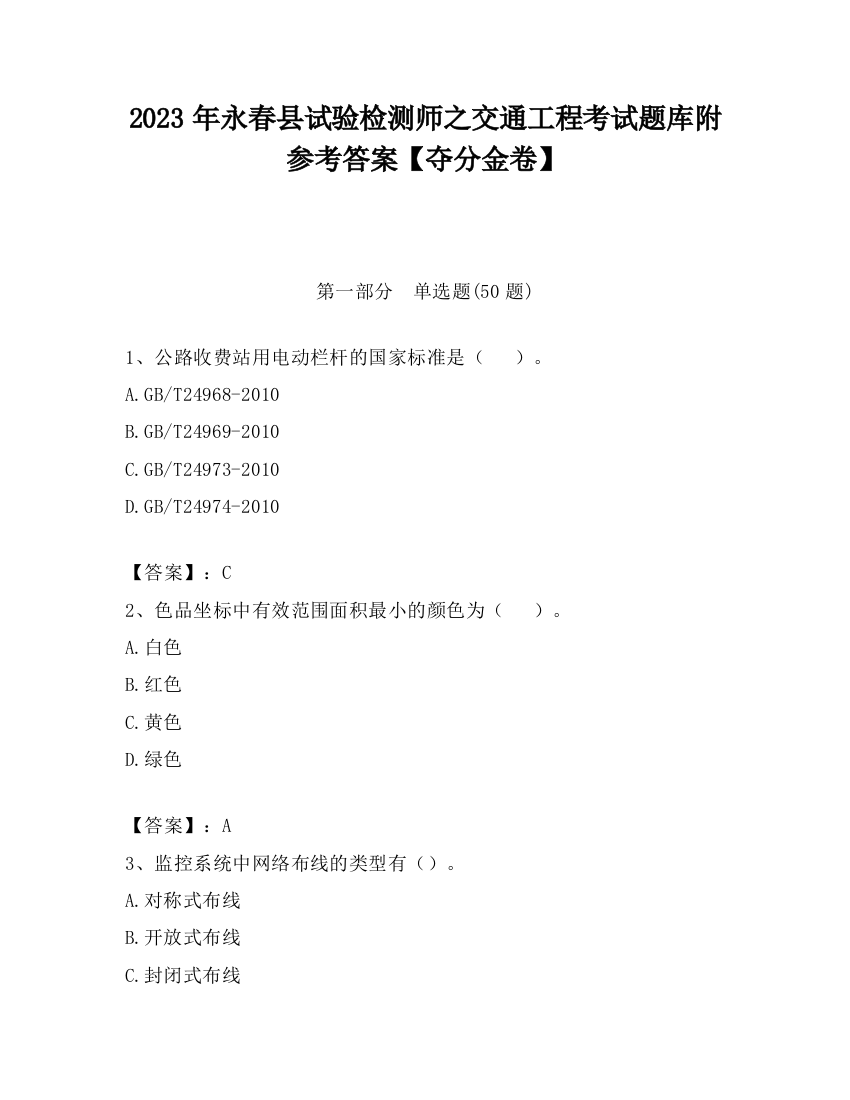 2023 年永春县试验检测师之交通工程考试题库附参考答案【夺分金卷】

第一部分　单选题(50 题)

1、公路收费站用电动栏杆的国家标准是（　）。

A.GB/T24968-2010

B.GB/T24969-2010

C.GB/T24973-2010

D.GB/T24974-2010

【答案】：C

2、色品坐标中有效范围面积最小的颜色为（　）。

A.白色

B.红色

C.黄色

D.绿色

【答案】：A

3、监控系统中网络布线的类型有（）。

A.对称式布线

B.开放式布线

C.封闭式布线